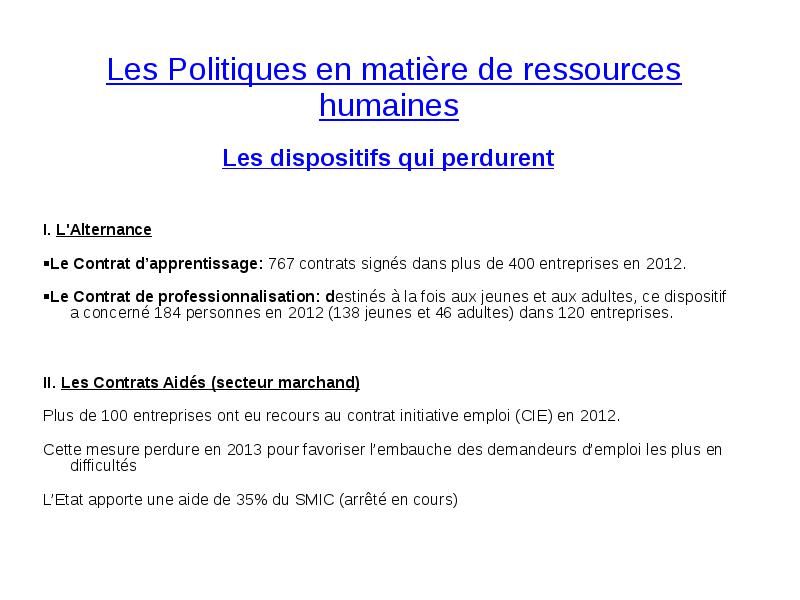 Les Politiques en matière de ressources humaines

Les dispositifs qui perdurent

I. L'Alternance

▪Le Contrat d'apprentissage: 767 contrats signés dans plus de 400 entreprises en 2012.

▪Le Contrat de professionnalisation: destinés à la fois aux jeunes et aux adultes, ce dispositif a concerné 184 personnes en 2012 (138 jeunes et 46 adultes) dans 120 entreprises.

II. Les Contrats Aidés (secteur marchand)

Plus de 100 entreprises ont eu recours au contrat initiative emploi (CIE) en 2012.

Cette mesure perdure en 2013 pour favoriser l'embauche des demandeurs d'emploi les plus en difficultés

L'Etat apporte une aide de 35% du SMIC (arrêté en cours)